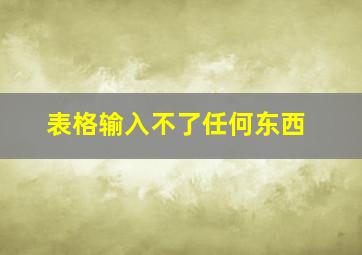 表格输入不了任何东西